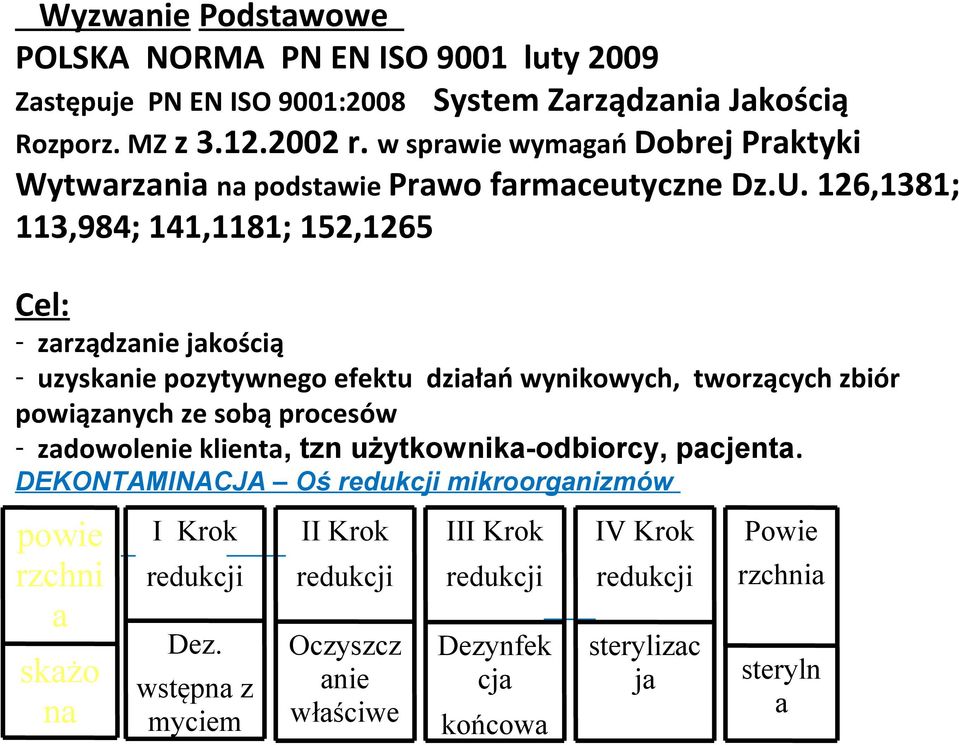 Wyzwanie Podstawowe
POLSKA NORMA PN EN ISO 9001 luty 2009
Zastępuje PN EN ISO 9001:2008 System Zarządzania Jakością
Rozporz. MZ z 3.12.2002 r. w sprawie wymagań Dobrej Praktyki Wytwarzania na podstawie Prawo farmaceutyczne Dz.U. 126,1381; 113,984; 141,1181; 152,1265

Cel:
- zarządzanie jakością
- uzyskanie pozytywnego efektu działań wynikowych, tworzących zbiór powiązanych ze sobą procesów
- zadowolenie klienta, tzn użytkownika-odbiorcy, pacjenta.
DEKONTAMINACJA – Oś redukcji mikroorganizmów

| powierzchnia | I Krok redukcji | II Krok redukcji | III Krok redukcji | IV Krok redukcji | Powierzchnia |
|---|---|---|---|---|---|
| skażona | Dez. wstępna z myciem | Oczyszczanie właściwe | Dezynfekcja końcowa | sterylizacja | sterylna |